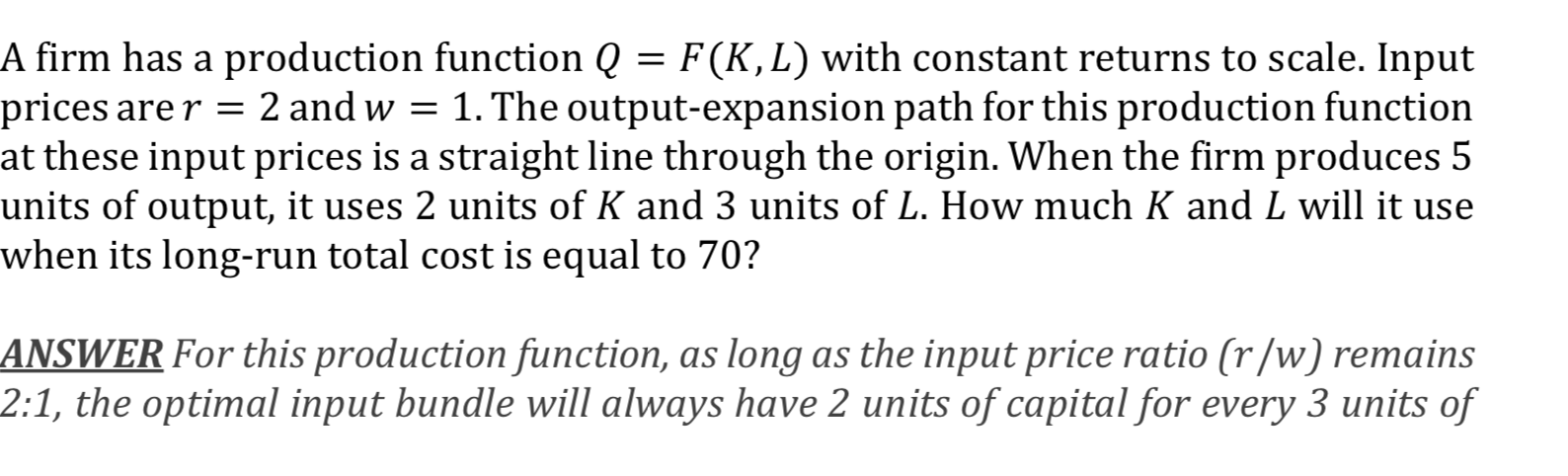 A firm has a production function $Q = F(K, L)$ with constant returns to scale. Input prices are $r = 2$ and $w = 1$. The output-expansion path for this production function at these input prices is a straight line through the origin. When the firm produces 5 units of output, it uses 2 units of $K$ and 3 units of $L$. How much $K$ and $L$ will it use when its long-run total cost is equal to 70?

ANSWER For this production function, as long as the input price ratio $(r/w)$ remains 2:1, the optimal input bundle will always have 2 units of capital for every 3 units of